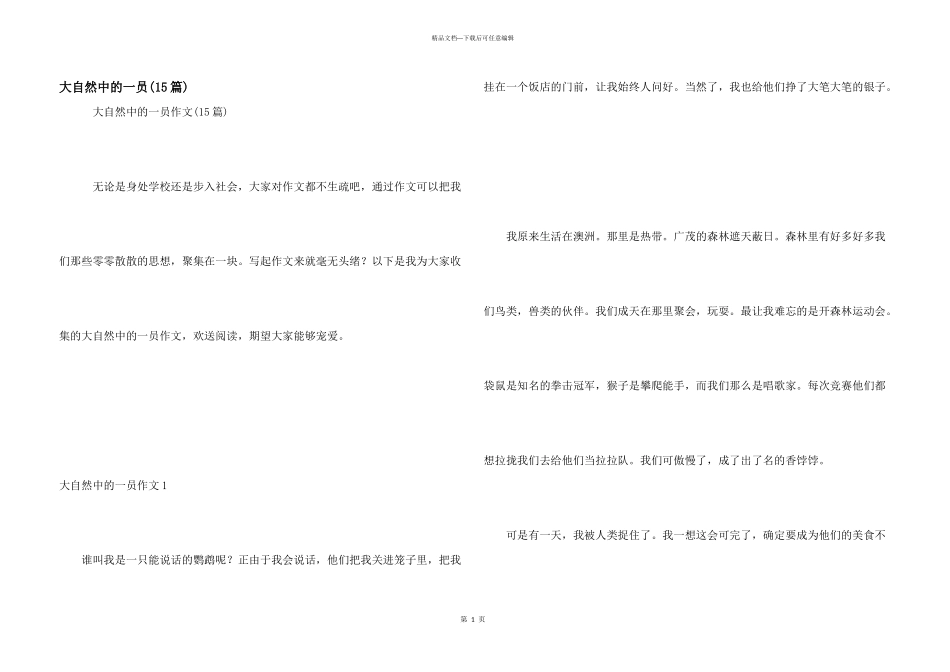 精品文档—下载后可任意编辑

大自然中的一员(15篇)

大自然中的一员作文(15篇)

无论是身处学校还是步入社会，大家对作文都不生疏吧，通过作文可以把我们那些零零散散的思想，聚集在一块。写起作文来就毫无头绪？以下是我为大家收集的大自然中的一员作文，欢送阅读，期望大家能够宠爱。

大自然中的一员作文1

谁叫我是一只能说话的鹦鹉呢？正由于我会说话，他们把我关进笼子里，把我挂在一个饭店的门前，让我始终人问好。当然了，我也给他们挣了大笔大笔的银子。

我原来生活在澳洲。那里是热带。广茂的森林遮天蔽日。森林里有好多好多我们鸟类，兽类的伙伴。我们成天在那里聚会，玩耍。最让我难忘的是开森林运动会。袋鼠是知名的拳击冠军，猴子是攀爬能手，而我们那么是唱歌家。每次竞赛他们都想拉拢我们去给他们当拉拉队。我们可傲慢了，成了出了名的香饽饽。

可是有一天，我被人类捉住了。我一想这会可完了，确定要成为他们的美食不

第 1 页